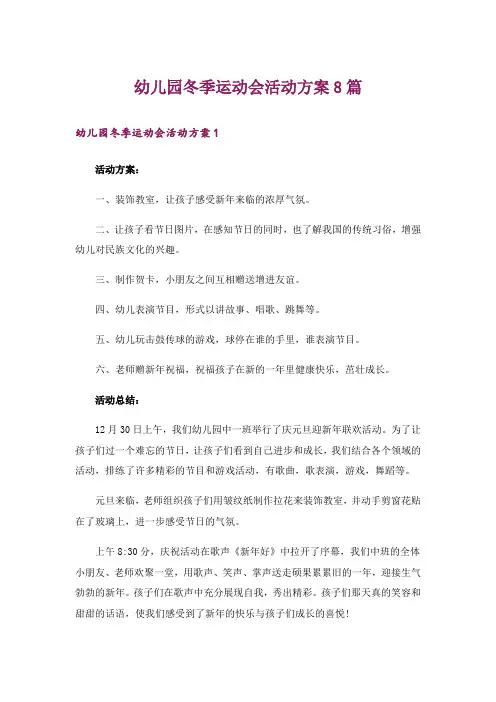 幼儿园冬季运动会活动方案8篇

幼儿园冬季运动会活动方案1

活动方案：

一、装饰教室，让孩子感受新年来临的浓厚气氛。

二、让孩子看节日图片，在感知节日的同时，也了解我国的传统习俗，增强幼儿对民族文化的兴趣。

三、制作贺卡，小朋友之间互相赠送增进友谊。

四、幼儿表演节目，形式以讲故事、唱歌、跳舞等。

五、幼儿玩击鼓传球的游戏，球停在谁的手里，谁表演节目。

六、老师赠新年祝福，祝福孩子在新的一年里健康快乐，茁壮成长。

活动总结：

12月30日上午，我们幼儿园中一班举行了庆元旦迎新年联欢活动。为了让孩子们过一个难忘的节日，让孩子们看到自己进步和成长，我们结合各个领域的活动，排练了许多精彩的节目和游戏活动，有歌曲，歌表演，游戏，舞蹈等。

元旦来临，老师组织孩子们用皱纹纸制作拉花来装饰教室，并动手剪窗花贴在了玻璃上，进一步感受节日的气氛。

上午8:30分，庆祝活动在歌声《新年好》中拉开了序幕，我们中班的全体小朋友、老师欢聚一堂，用歌声、笑声、掌声送走硕果累累旧的一年，迎接生气勃勃的新年。孩子们在歌声中充分展现自我，秀出精彩。孩子们那天真的笑容和甜甜的话语，使我们感受到了新年的快乐与孩子们成长的喜悦！